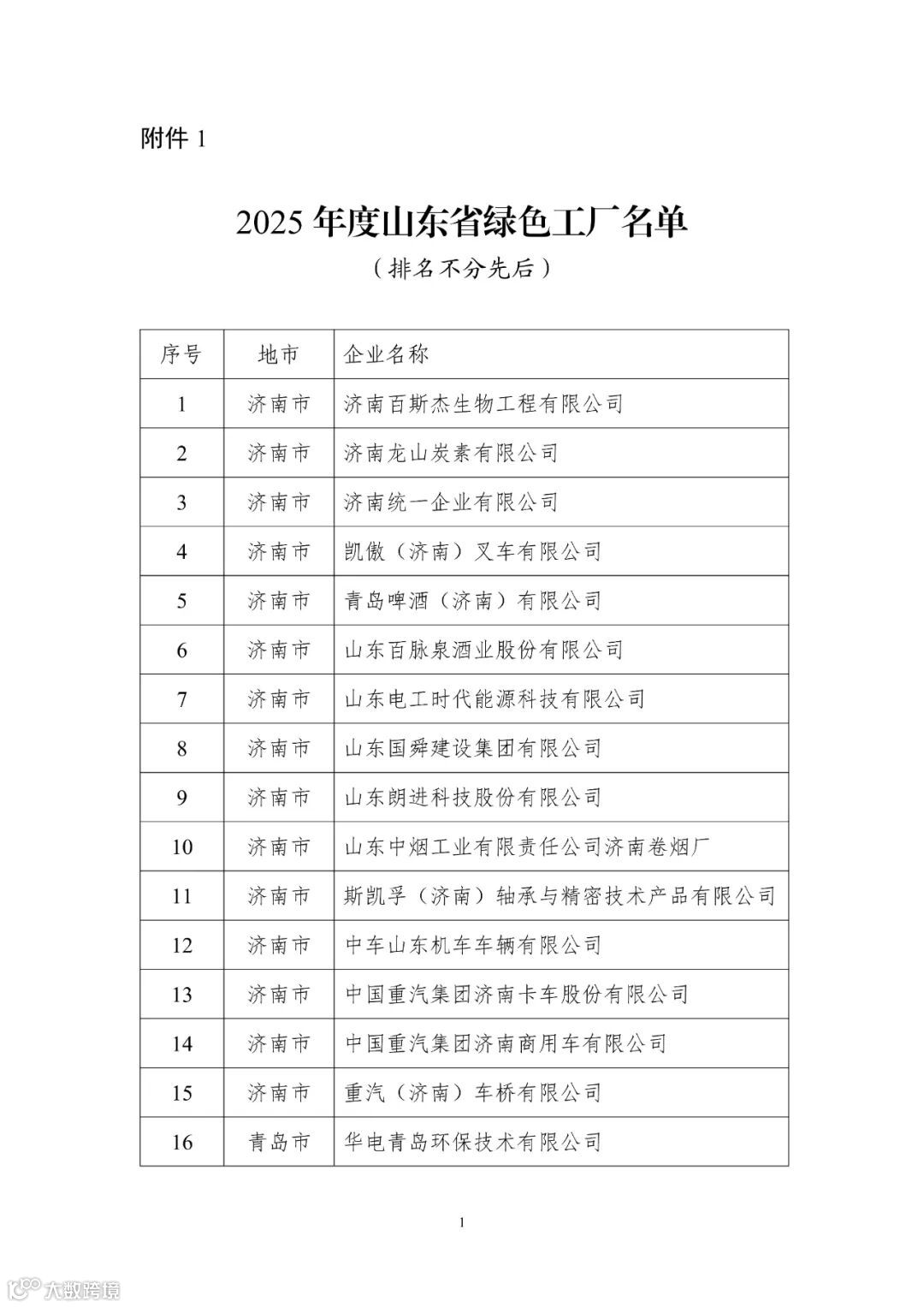 附件 1

2025 年度山东省绿色工厂名单

（排名不分先后）

| 序号 | 地市 | 企业名称 |
|---|---|---|
| 1 | 济南市 | 济南百斯杰生物工程有限公司 |
| 2 | 济南市 | 济南龙山炭素有限公司 |
| 3 | 济南市 | 济南统一企业有限公司 |
| 4 | 济南市 | 凯傲（济南）叉车有限公司 |
| 5 | 济南市 | 青岛啤酒（济南）有限公司 |
| 6 | 济南市 | 山东百脉泉酒业股份有限公司 |
| 7 | 济南市 | 山东电工时代能源科技有限公司 |
| 8 | 济南市 | 山东国舜建设集团有限公司 |
| 9 | 济南市 | 山东朗进科技股份有限公司 |
| 10 | 济南市 | 山东中烟工业有限责任公司济南卷烟厂 |
| 11 | 济南市 | 斯凯孚（济南）轴承与精密技术产品有限公司 |
| 12 | 济南市 | 中车山东机车车辆有限公司 |
| 13 | 济南市 | 中国重汽集团济南卡车股份有限公司 |
| 14 | 济南市 | 中国重汽集团济南商用车有限公司 |
| 15 | 济南市 | 重汽（济南）车桥有限公司 |
| 16 | 青岛市 | 华电青岛环保技术有限公司 |

1

大数跨境